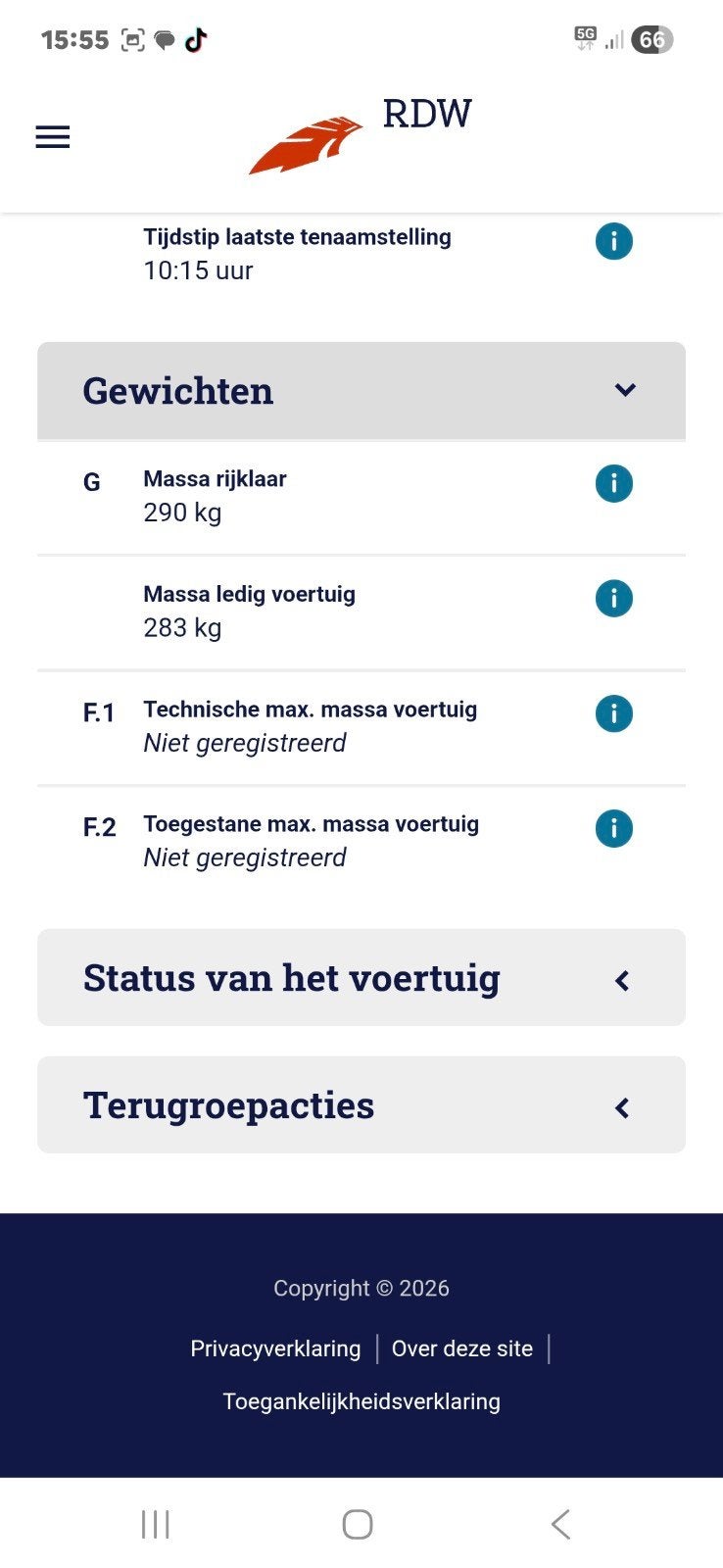 15:55 5G 66

RDW

Tijdstip laatste tenaamstelling
10:15 uur

Gewichten

G
Massa rijklaar
290 kg

Massa ledig voertuig
283 kg

F.1
Technische max. massa voertuig
Niet geregistreerd

F.2
Toegestane max. massa voertuig
Niet geregistreerd

Status van het voertuig

Terugroepacties

Copyright © 2026

Privacyverklaring | Over deze site |

Toegankelijkheidsverklaring